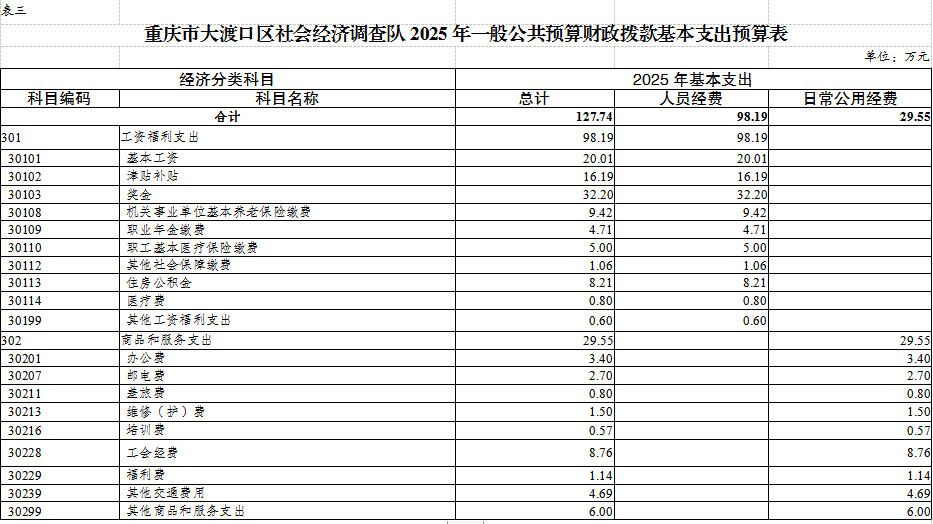 表三

重庆市大渡口区社会经济调查队 2025 年一般公共预算财政拨款基本支出预算表

单位：万元

| 经济分类科目 | | 2025 年基本支出 | | |
|---|---|---|---|---|
| 科目编码 | 科目名称 | 总计 | 人员经费 | 日常公用经费 |
| 合计 | | 127.74 | 98.19 | 29.55 |
| 301 | 工资福利支出 | 98.19 | 98.19 | |
| 30101 | 基本工资 | 20.01 | 20.01 | |
| 30102 | 津贴补贴 | 16.19 | 16.19 | |
| 30103 | 奖金 | 32.20 | 32.20 | |
| 30108 | 机关事业单位基本养老保险缴费 | 9.42 | 9.42 | |
| 30109 | 职业年金缴费 | 4.71 | 4.71 | |
| 30110 | 职工基本医疗保险缴费 | 5.00 | 5.00 | |
| 30112 | 其他社会保障缴费 | 1.06 | 1.06 | |
| 30113 | 住房公积金 | 8.21 | 8.21 | |
| 30114 | 医疗费 | 0.80 | 0.80 | |
| 30199 | 其他工资福利支出 | 0.60 | 0.60 | |
| 302 | 商品和服务支出 | 29.55 | | 29.55 |
| 30201 | 办公费 | 3.40 | | 3.40 |
| 30207 | 邮电费 | 2.70 | | 2.70 |
| 30211 | 差旅费 | 0.80 | | 0.80 |
| 30213 | 维修（护）费 | 1.50 | | 1.50 |
| 30216 | 培训费 | 0.57 | | 0.57 |
| 30228 | 工会经费 | 8.76 | | 8.76 |
| 30229 | 福利费 | 1.14 | | 1.14 |
| 30239 | 其他交通费用 | 4.69 | | 4.69 |
| 30299 | 其他商品和服务支出 | 6.00 | | 6.00 |